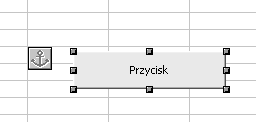 Przycisk